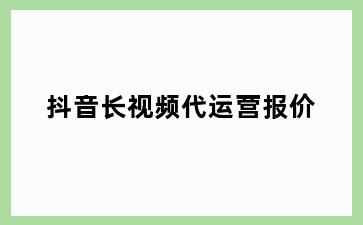 抖音长视频代运营报价